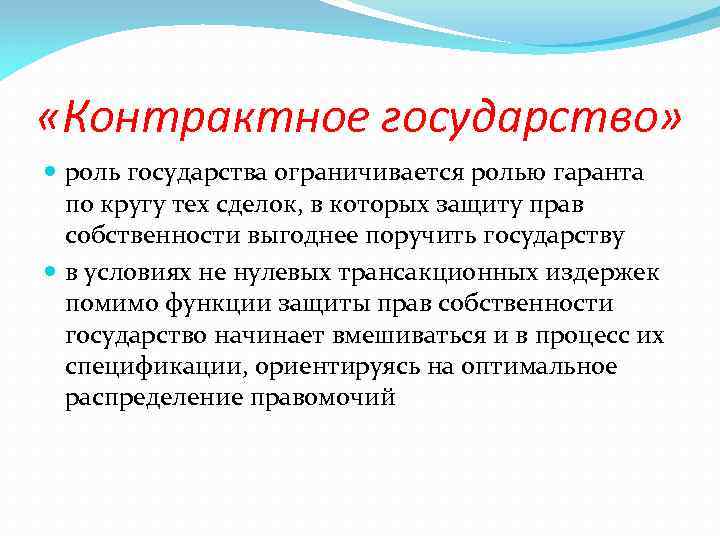 «Контрактное государство»

роль государства ограничивается ролью гаранта по кругу тех сделок, в которых защиту прав собственности выгоднее поручить государству

в условиях не нулевых трансакционных издержек помимо функции защиты прав собственности государство начинает вмешиваться и в процесс их спецификации, ориентируясь на оптимальное распределение правомочий